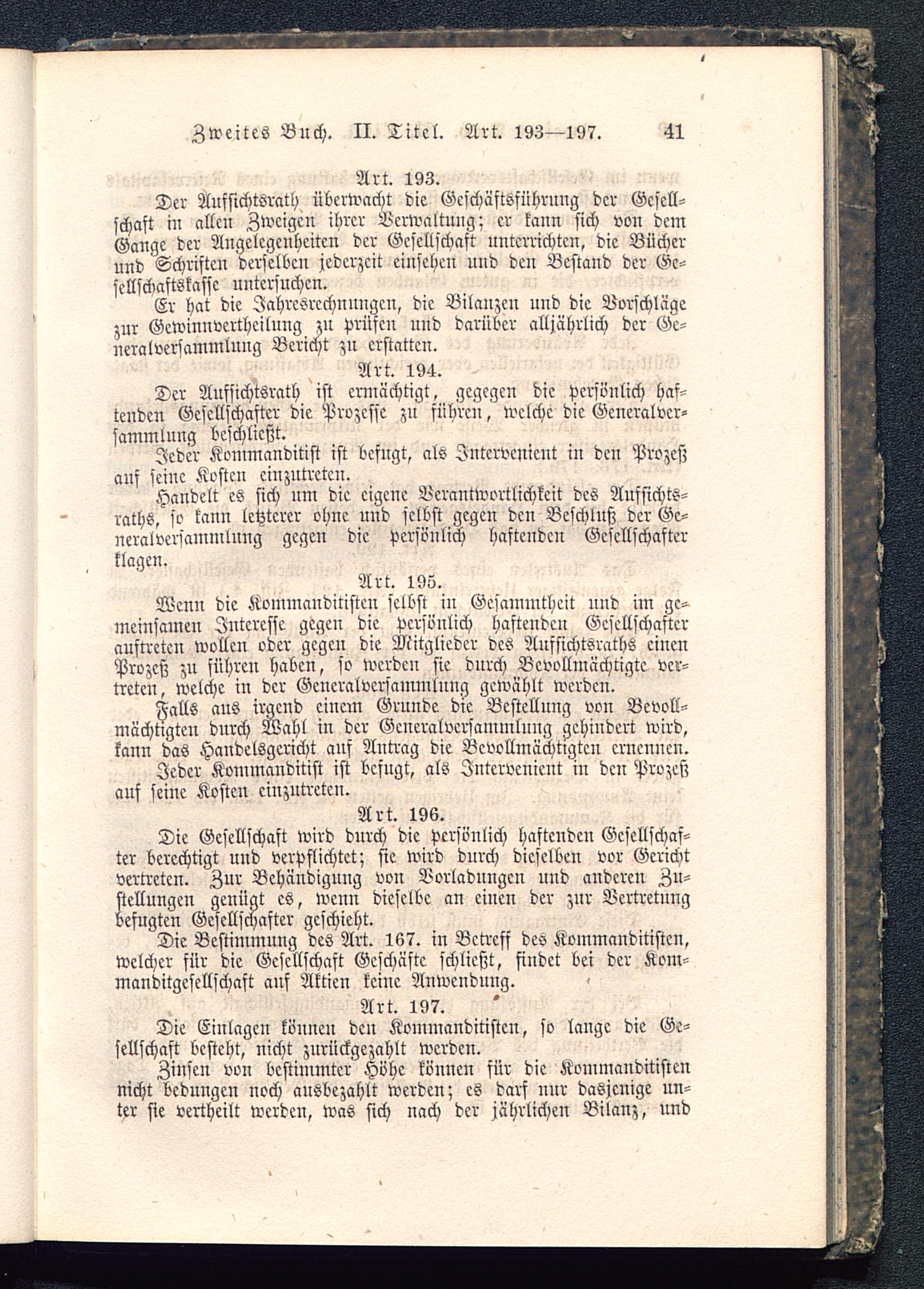 Zweites Buch. II. Titel. Art. 193—197. 41

Art. 193.

Der Aufsichtsrath überwacht die Geschäftsführung der Gesellschaft in allen Zweigen ihrer Verwaltung; er kann sich von dem Gange der Angelegenheiten der Gesellschaft unterrichten, die Bücher und Schriften derselben jederzeit einsehen und den Bestand der Gesellschaftskasse untersuchen.

Er hat die Jahresrechnungen, die Bilanzen und die Vorschläge zur Gewinnvertheilung zu prüfen und darüber alljährlich der Generalversammlung Bericht zu erstatten.

Art. 194.

Der Aufsichtsrath ist ermächtigt, gegegen die persönlich haftenden Gesellschafter die Prozesse zu führen, welche die Generalversammlung beschließt.

Jeder Kommanditist ist befugt, als Intervenient in den Prozeß auf seine Kosten einzutreten.

Handelt es sich um die eigene Verantwortlichkeit des Aufsichtsraths, so kann letzterer ohne und selbst gegen den Beschluß der Generalversammlung gegen die persönlich haftenden Gesellschafter klagen.

Art. 195.

Wenn die Kommanditisten selbst in Gesammtheit und im gemeinsamen Interesse gegen die persönlich haftenden Gesellschafter auftreten wollen oder gegen die Mitglieder des Aufsichtsraths einen Prozeß zu führen haben, so werden sie durch Bevollmächtigte vertreten, welche in der Generalversammlung gewählt werden.

Falls aus irgend einem Grunde die Bestellung von Bevollmächtigten durch Wahl in der Generalversammlung gehindert wird, kann das Handelsgericht auf Antrag die Bevollmächtigten ernennen.

Jeder Kommanditist ist befugt, als Intervenient in den Prozeß auf seine Kosten einzutreten.

Art. 196.

Die Gesellschaft wird durch die persönlich haftenden Gesellschafter berechtigt und verpflichtet; sie wird durch dieselben vor Gericht vertreten. Zur Behändigung von Vorladungen und anderen Zustellungen genügt es, wenn dieselbe an einen der zur Vertretung befugten Gesellschafter geschieht.

Die Bestimmung des Art. 167. in Betreff des Kommanditisten, welcher für die Gesellschaft Geschäfte schließt, findet bei der Kommanditgesellschaft auf Aktien keine Anwendung.

Art. 197.

Die Einlagen können den Kommanditisten, so lange die Gesellschaft besteht, nicht zurückgezahlt werden.

Zinsen von bestimmter Höhe können für die Kommanditisten nicht bedungen noch ausbezahlt werden; es darf nur dasjenige unter sie vertheilt werden, was sich nach der jährlichen Bilanz, und